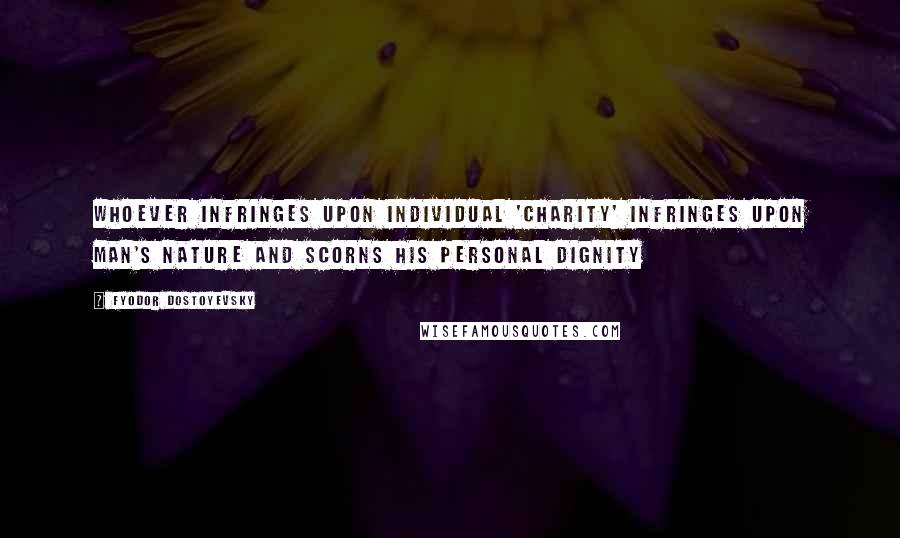 WHOEVER INFRINGES UPON INDIVIDUAL 'CHARITY' INFRINGES UPON MAN'S NATURE AND SCORNS HIS PERSONAL DIGNITY

? FYODOR DOSTOYEVSKY

WISEFAMOUSQUOTES.COM